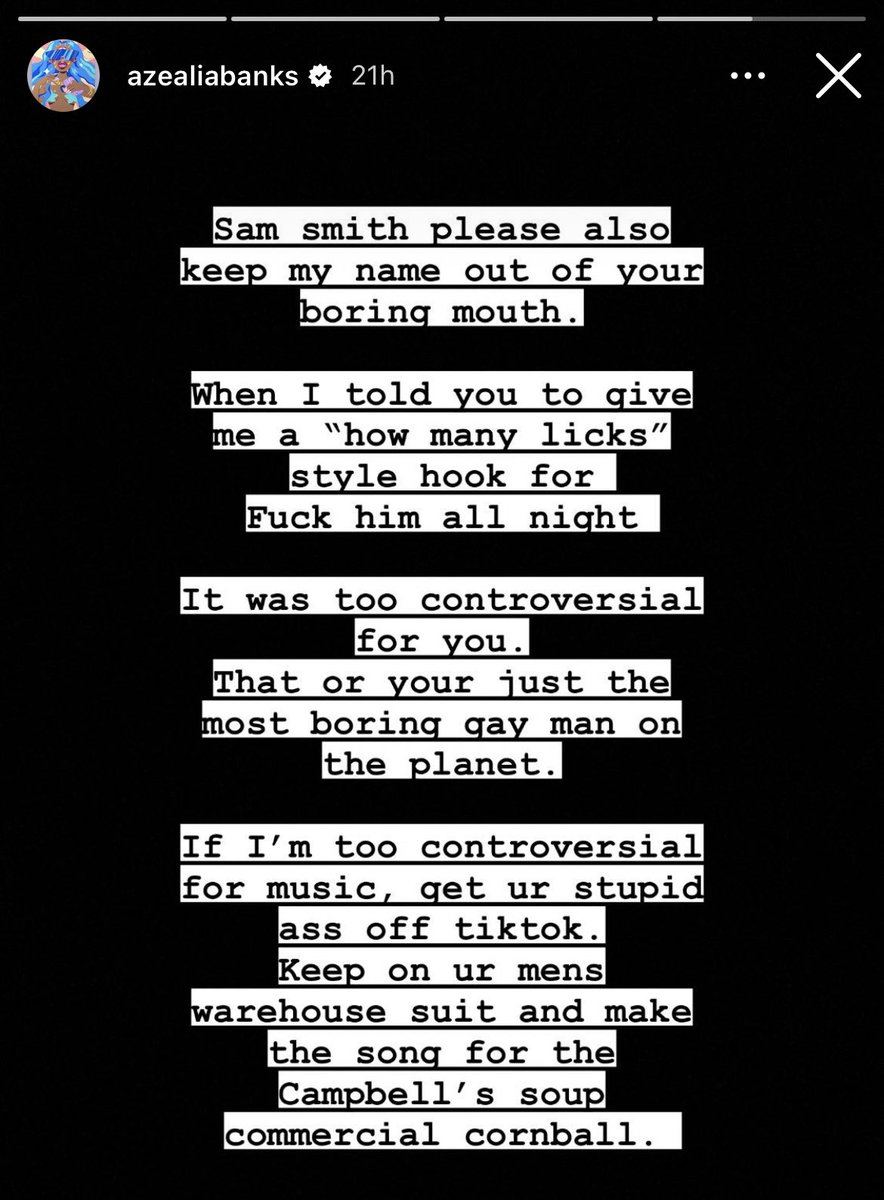 azealiabanks 21h

Sam smith please also keep my name out of your boring mouth.

When I told you to give me a “how many licks” style hook for Fuck him all night

It was too controversial for you.
That or your just the most boring gay man on the planet.

If I’m too controversial for music, get ur stupid ass off tiktok.
Keep on ur mens warehouse suit and make the song for the Campbell’s soup commercial cornball.